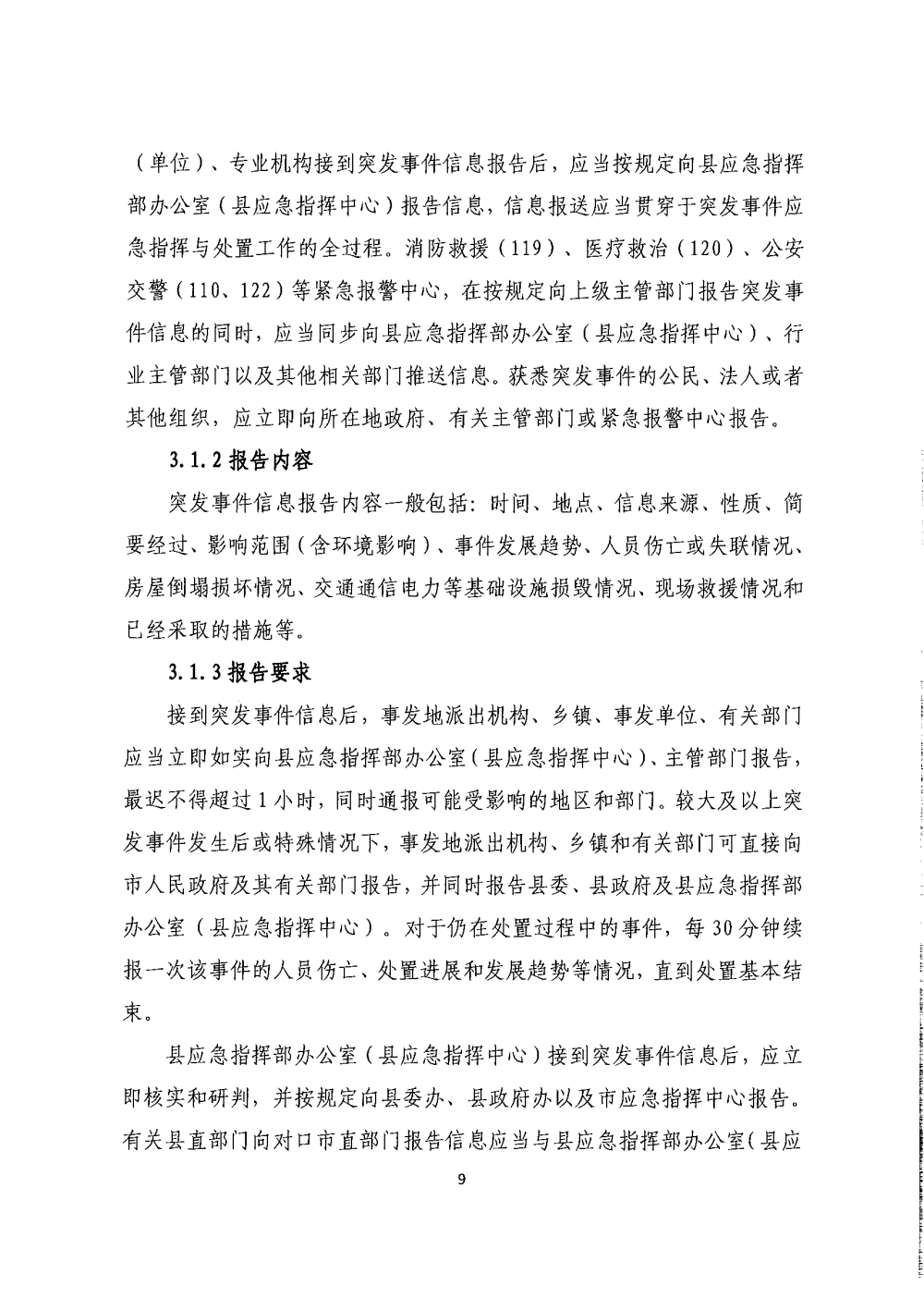 （单位）、专业机构接到突发事件信息报告后，应当按规定向县应急指挥部办公室（县应急指挥中心）报告信息，信息报送应当贯穿于突发事件应急指挥与处置工作的全过程。消防救援（119）、医疗救治（120）、公安交警（110、122）等紧急报警中心，在按规定向上级主管部门报告突发事件信息的同时，应当同步向县应急指挥部办公室（县应急指挥中心）、行业主管部门以及其他相关部门推送信息。获悉突发事件的公民、法人或者其他组织，应立即向所在地政府、有关主管部门或紧急报警中心报告。

3.1.2 报告内容

突发事件信息报告内容一般包括：时间、地点、信息来源、性质、简要经过、影响范围（含环境影响）、事件发展趋势、人员伤亡或失联情况、房屋倒塌损坏情况、交通通信电力等基础设施损毁情况、现场救援情况和已经采取的措施等。

3.1.3 报告要求

接到突发事件信息后，事发地派出机构、乡镇、事发单位、有关部门应当立即如实向县应急指挥部办公室（县应急指挥中心）、主管部门报告，最迟不得超过1小时，同时通报可能受影响的地区和部门。较大及以上突发事件发生后或特殊情况下，事发地派出机构、乡镇和有关部门可直接向市人民政府及其有关部门报告，并同时报告县委、县政府及县应急指挥部办公室（县应急指挥中心）。对于仍在处置过程中的事件，每30分钟续报一次该事件的人员伤亡、处置进展和发展趋势等情况，直到处置基本结束。

县应急指挥部办公室（县应急指挥中心）接到突发事件信息后，应立即核实和研判，并按规定向县委办、县政府办以及市应急指挥中心报告。有关县直部门向对口市直部门报告信息应当与县应急指挥部办公室（县应

9